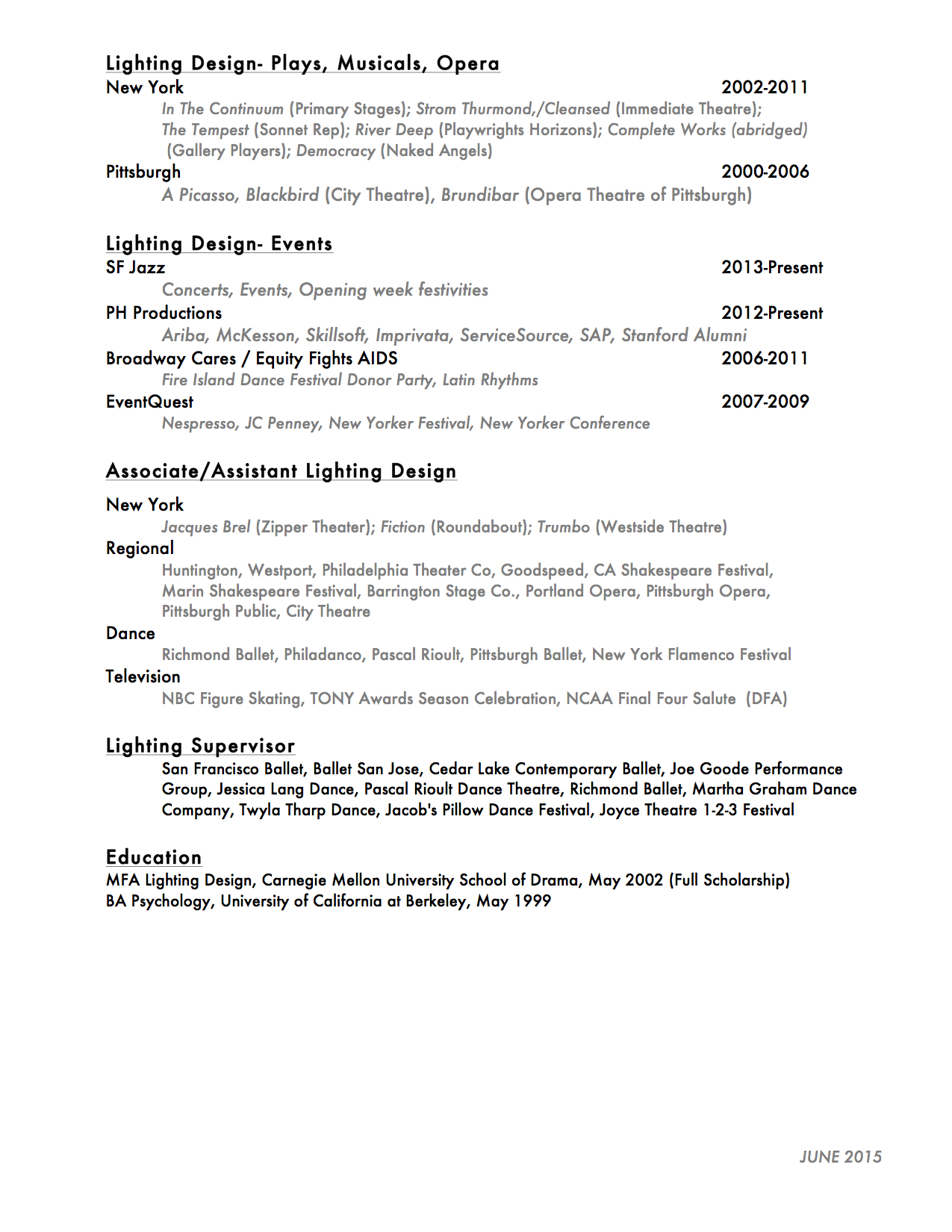 Lighting Design- Plays, Musicals, Opera
New York 2002-2011
In The Continuum (Primary Stages); Strom Thurmond,/Cleansed (Immediate Theatre); The Tempest (Sonnet Rep); River Deep (Playwrights Horizons); Complete Works (abridged) (Gallery Players); Democracy (Naked Angels)
Pittsburgh 2000-2006
A Picasso, Blackbird (City Theatre), Brundibar (Opera Theatre of Pittsburgh)

Lighting Design- Events
SF Jazz 2013-Present
Concerts, Events, Opening week festivities
PH Productions 2012-Present
Ariba, McKesson, Skillsoft, Imprivata, ServiceSource, SAP, Stanford Alumni
Broadway Cares / Equity Fights AIDS 2006-2011
Fire Island Dance Festival Donor Party, Latin Rhythms
EventQuest 2007-2009
Nespresso, JC Penney, New Yorker Festival, New Yorker Conference

Associate/Assistant Lighting Design
New York
Jacques Brel (Zipper Theater); Fiction (Roundabout); Trumbo (Westside Theatre)
Regional
Huntington, Westport, Philadelphia Theater Co, Goodspeed, CA Shakespeare Festival, Marin Shakespeare Festival, Barrington Stage Co., Portland Opera, Pittsburgh Opera, Pittsburgh Public, City Theatre
Dance
Richmond Ballet, Philadanco, Pascal Rioult, Pittsburgh Ballet, New York Flamenco Festival
Television
NBC Figure Skating, TONY Awards Season Celebration, NCAA Final Four Salute (DFA)

Lighting Supervisor
San Francisco Ballet, Ballet San Jose, Cedar Lake Contemporary Ballet, Joe Goode Performance Group, Jessica Lang Dance, Pascal Rioult Dance Theatre, Richmond Ballet, Martha Graham Dance Company, Twyla Tharp Dance, Jacob's Pillow Dance Festival, Joyce Theatre 1-2-3 Festival

Education
MFA Lighting Design, Carnegie Mellon University School of Drama, May 2002 (Full Scholarship)
BA Psychology, University of California at Berkeley, May 1999

JUNE 2015